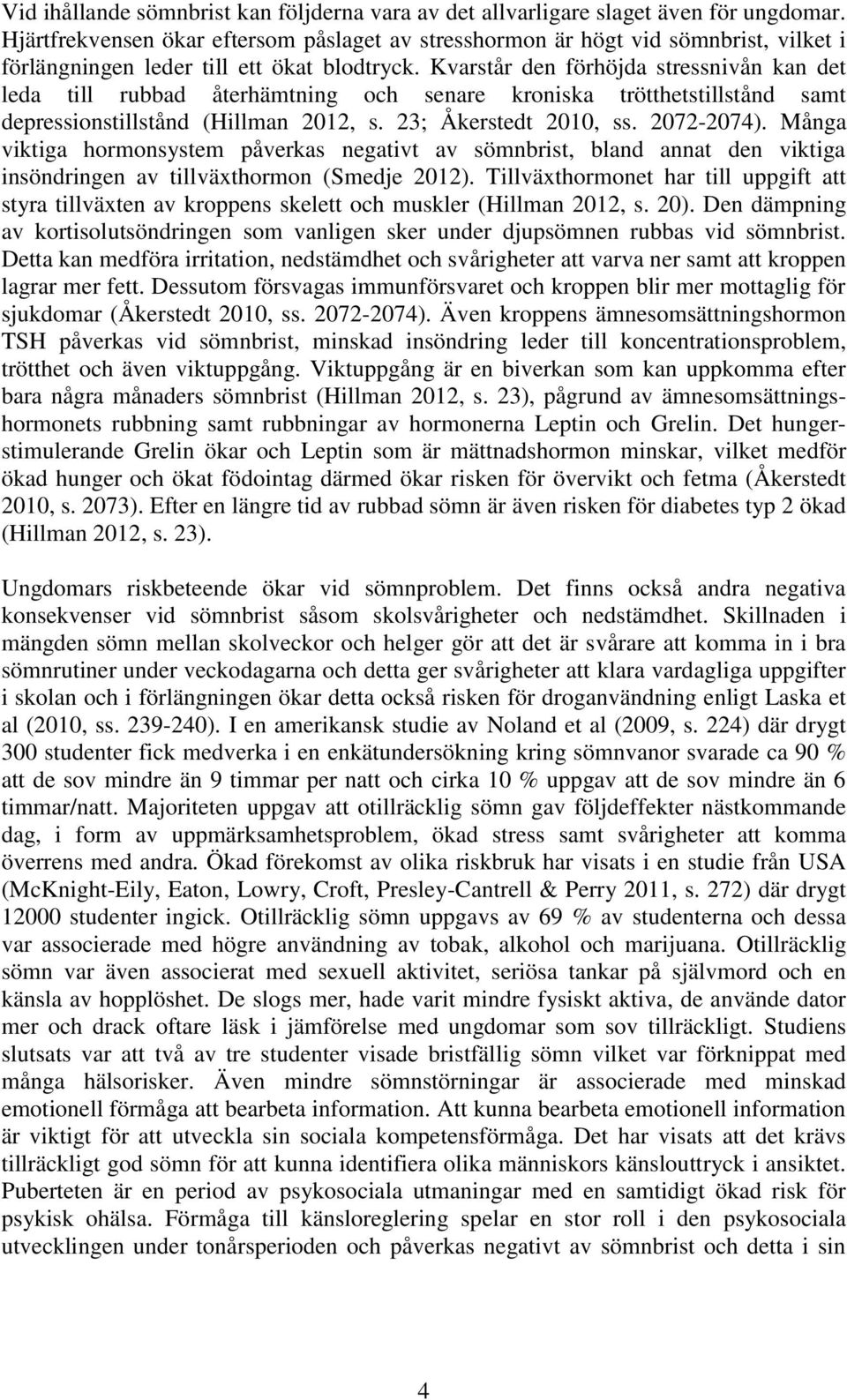 Vid ihållande sömnbrist kan följderna vara av det allvarligare slaget även för ungdomar. Hjärtfrekvensen ökar eftersom påslaget av stresshormon är högt vid sömnbrist, vilket i förlängningen leder till ett ökat blodtryck. Kvarstår den förhöjda stressnivån kan det leda till rubbad återhämtning och senare kroniska trötthetstillstånd samt depressionstillstånd (Hillman 2012, s. 23; Åkerstedt 2010, ss. 2072-2074). Många viktiga hormonsystem påverkas negativt av sömnbrist, bland annat den viktiga insöndringen av tillväxthormon (Smedje 2012). Tillväxthormonet har till uppgift att styra tillväxten av kroppens skelett och muskler (Hillman 2012, s. 20). Den dämpning av kortisolutsöndringen som vanligen sker under djupsömnen rubbas vid sömnbrist. Detta kan medföra irritation, nedstämdhet och svårigheter att varva ner samt att kroppen lagrar mer fett. Dessutom försvagas immunförsvaret och kroppen blir mer mottaglig för sjukdomar (Åkerstedt 2010, ss. 2072-2074). Även kroppens ämnesomsättningshormon TSH påverkas vid sömnbrist, minskad insöndring leder till koncentrationsproblem, trötthet och även viktuppgång. Viktuppgång är en biverkan som kan uppkomma efter bara några månaders sömnbrist (Hillman 2012, s. 23), pågrund av ämnesomsättningshormonets rubbning samt rubbningar av hormonerna Leptin och Grelin. Det hungerstimulerande Grelin ökar och Leptin som är mättnadshormon minskar, vilket medför ökad hunger och ökat födointag därmed ökar risken för övervikt och fetma (Åkerstedt 2010, s. 2073). Efter en längre tid av rubbad sömn är även risken för diabetes typ 2 ökad (Hillman 2012, s. 23).

Ungdomars riskbeteende ökar vid sömnproblem. Det finns också andra negativa konsekvenser vid sömnbrist såsom skolsvårigheter och nedstämdhet. Skillnaden i mängden sömn mellan skolveckor och helger gör att det är svårare att komma in i bra sömnrutiner under veckodagarna och detta ger svårigheter att klara vardagliga uppgifter i skolan och i förlängningen ökar detta också risken för droganvändning enligt Laska et al (2010, ss. 239-240). I en amerikansk studie av Noland et al (2009, s. 224) där drygt 300 studenter fick medverka i en enkätundersökning kring sömnvanor svarade ca 90 % att de sov mindre än 9 timmar per natt och cirka 10 % uppgav att de sov mindre än 6 timmar/natt. Majoriteten uppgav att otillräcklig sömn gav följdeffekter nästkommande dag, i form av uppmärksamhetsproblem, ökad stress samt svårigheter att komma överrens med andra. Ökad förekomst av olika riskbruk har visats i en studie från USA (McKnight-Eily, Eaton, Lowry, Croft, Presley-Cantrell & Perry 2011, s. 272) där drygt 12000 studenter ingick. Otillräcklig sömn uppgavs av 69 % av studenterna och dessa var associerade med högre användning av tobak, alkohol och marijuana. Otillräcklig sömn var även associerat med sexuell aktivitet, seriösa tankar på självmord och en känsla av hopplöshet. De slogs mer, hade varit mindre fysiskt aktiva, de använde dator mer och drack oftare läsk i jämförelse med ungdomar som sov tillräckligt. Studiens slutsats var att två av tre studenter visade bristfällig sömn vilket var förknippat med många hälsorisker. Även mindre sömnstörningar är associerade med minskad emotionell förmåga att bearbeta information. Att kunna bearbeta emotionell information är viktigt för att utveckla sin sociala kompetensförmåga. Det har visats att det krävs tillräckligt god sömn för att kunna identifiera olika människors känslouttryck i ansiktet. Puberteten är en period av psykosociala utmaningar med en samtidigt ökad risk för psykisk ohälsa. Förmåga till känsloreglering spelar en stor roll i den psykosociala utvecklingen under tonårsperioden och påverkas negativt av sömnbrist och detta i sin

4